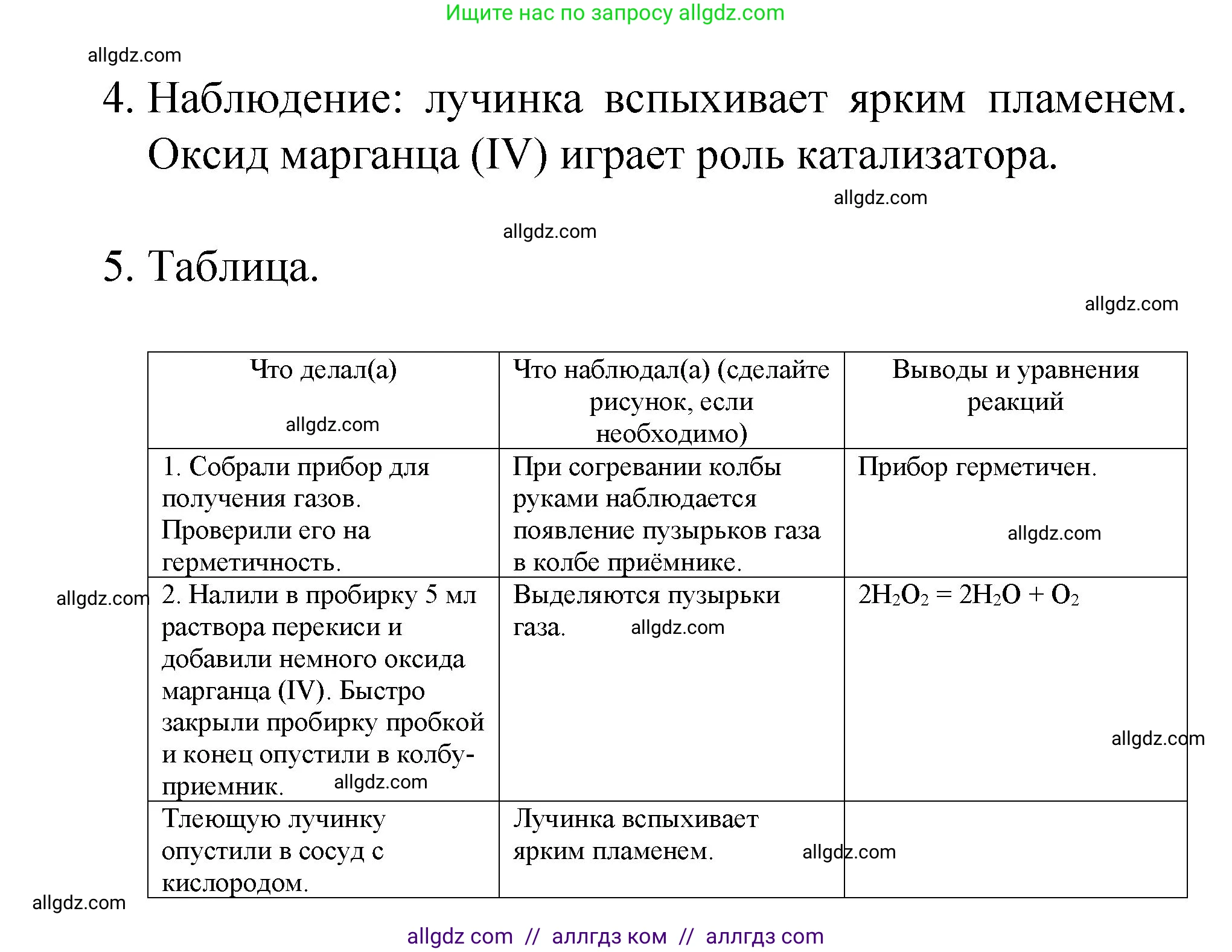 Ищите нас по запросу allgdz.com

allgdz.com

4. Наблюдение: лучинка вспыхивает ярким пламенем. Оксид марганца (IV) играет роль катализатора.

allgdz.com

allgdz.com

5. Таблица.

allgdz.com

| Что делал(а) allgdz.com | Что наблюдал(а) (сделайте рисунок, если необходимо) | Выводы и уравнения реакций |
|---|---|---|
| 1. Собрали прибор для получения газов. Проверили его на герметичность. | При согревании колбы руками наблюдается появление пузырьков газа в колбе приёмнике. | Прибор герметичен. allgdz.com |
| 2. Налили в пробирку 5 мл раствора перекиси и добавили немного оксида марганца (IV). Быстро закрыли пробирку пробкой и конец опустили в колбу-приемник. allgdz.com | Выделяются пузырьки газа. allgdz.com | $2H_2O_2 = 2H_2O + O_2$ allgdz.com |
| Тлеющую лучинку опустили в сосуд с кислородом. | Лучинка вспыхивает ярким пламенем. allgdz.com | |

allgdz.com

allgdz.com

allgdz com // аллгдз ком // аллгдз com